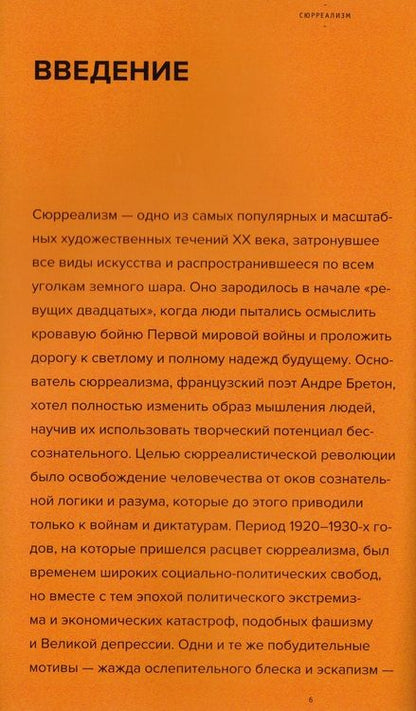 СЮРРЕАЛИЗМ

ВВЕДЕНИЕ

Сюрреализм — одно из самых популярных и масштабных художественных течений XX века, затронувшее все виды искусства и распространившееся по всем уголкам земного шара. Оно зародилось в начале «ревущих двадцатых», когда люди пытались осмыслить кровавую бойню Первой мировой войны и проложить дорогу к светлому и полному надежд будущему. Основатель сюрреализма, французский поэт Андре Бретон, хотел полностью изменить образ мышления людей, научив их использовать творческий потенциал бессознательного. Целью сюрреалистической революции было освобождение человечества от оков сознательной логики и разума, которые до этого приводили только к войнам и диктатурам. Период 1920–1930-х годов, на которые пришелся расцвет сюрреализма, был временем широких социально-политических свобод, но вместе с тем эпохой политического экстремизма и экономических катастроф, подобных фашизму и Великой депрессии. Одни и те же побудительные мотивы — жажда ослепительного блеска и эскапизм —

6